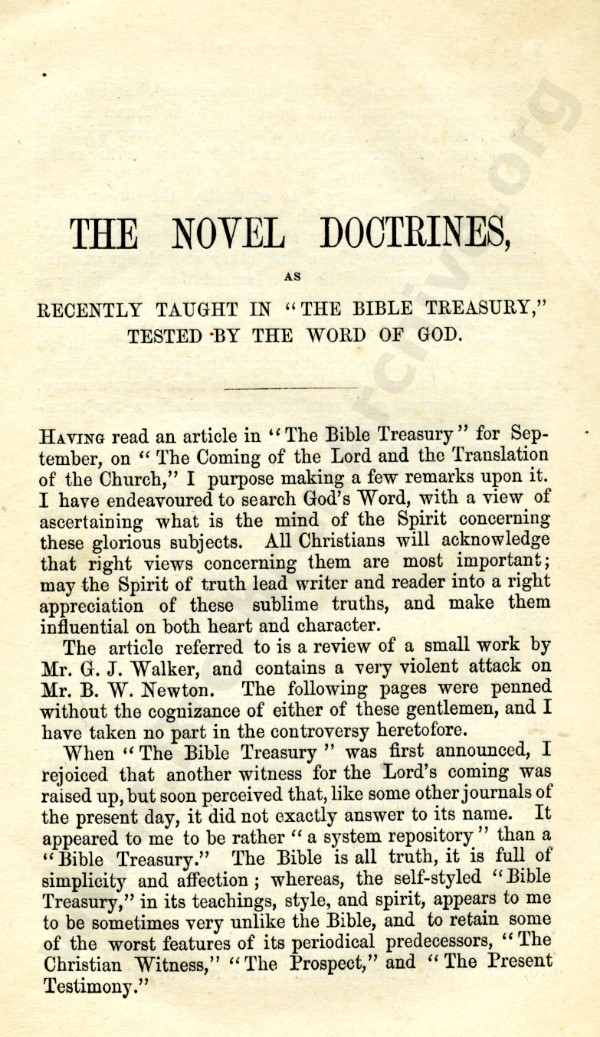 THE NOVEL DOCTRINES,

AS

RECENTLY TAUGHT IN "THE BIBLE TREASURY," TESTED BY THE WORD OF GOD.

HAVING read an article in "The Bible Treasury" for September, on "The Coming of the Lord and the Translation of the Church," I purpose making a few remarks upon it. I have endeavoured to search God's Word, with a view of ascertaining what is the mind of the Spirit concerning these glorious subjects. All Christians will acknowledge that right views concerning them are most important; may the Spirit of truth lead writer and reader into a right appreciation of these sublime truths, and make them influential on both heart and character.

The article referred to is a review of a small work by Mr. G. J. Walker, and contains a very violent attack on Mr. B. W. Newton. The following pages were penned without the cognizance of either of these gentlemen, and I have taken no part in the controversy heretofore.

When "The Bible Treasury" was first announced, I rejoiced that another witness for the Lord's coming was raised up, but soon perceived that, like some other journals of the present day, it did not exactly answer to its name. It appeared to me to be rather "a system repository" than a "Bible Treasury." The Bible is all truth, it is full of simplicity and affection; whereas, the self-styled "Bible Treasury," in its teachings, style, and spirit, appears to me to be sometimes very unlike the Bible, and to retain some of the worst features of its periodical predecessors, "The Christian Witness," "The Prospect," and "The Present Testimony."